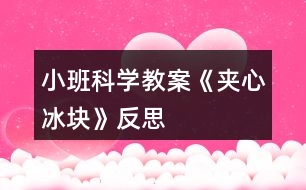 小班科学教案《夹心冰块》反思